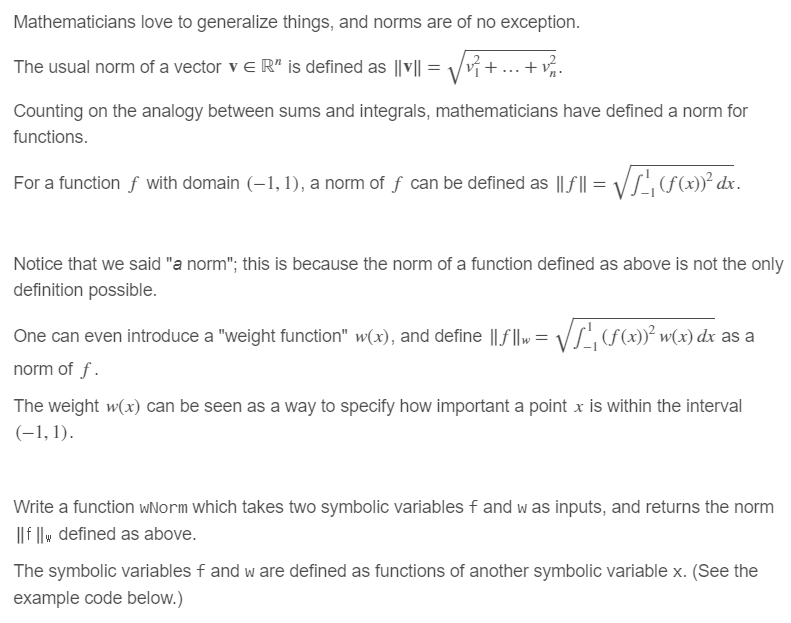 Mathematicians love to generalize things, and norms are of no exception.

The usual norm of a vector $\mathbf{v} \in \mathbb{R}^n$ is defined as $\|\mathbf{v}\| = \sqrt{v_1^2 + \ldots + v_n^2}$.

Counting on the analogy between sums and integrals, mathematicians have defined a norm for functions.

For a function $f$ with domain $(-1, 1)$, a norm of $f$ can be defined as $\|f\| = \sqrt{\int_{-1}^{1} (f(x))^2 \, dx}$.

Notice that we said "a norm"; this is because the norm of a function defined as above is not the only definition possible.

One can even introduce a "weight function" $w(x)$, and define $\|f\|_w = \sqrt{\int_{-1}^{1} (f(x))^2 \, w(x) \, dx}$ as a norm of $f$.

The weight $w(x)$ can be seen as a way to specify how important a point $x$ is within the interval $(-1, 1)$.

Write a function wNorm which takes two symbolic variables f and w as inputs, and returns the norm $\|f\|_w$ defined as above.

The symbolic variables f and w are defined as functions of another symbolic variable x. (See the example code below.)